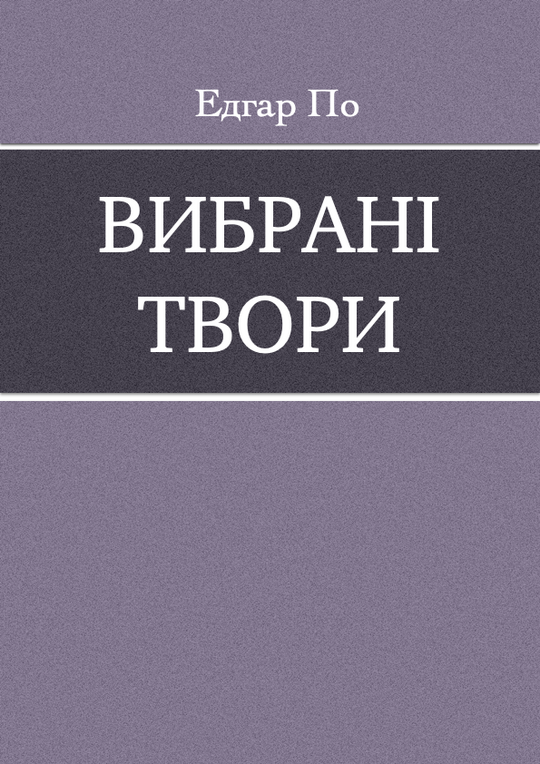 Едгар По

ВИБРАНІ ТВОРИ